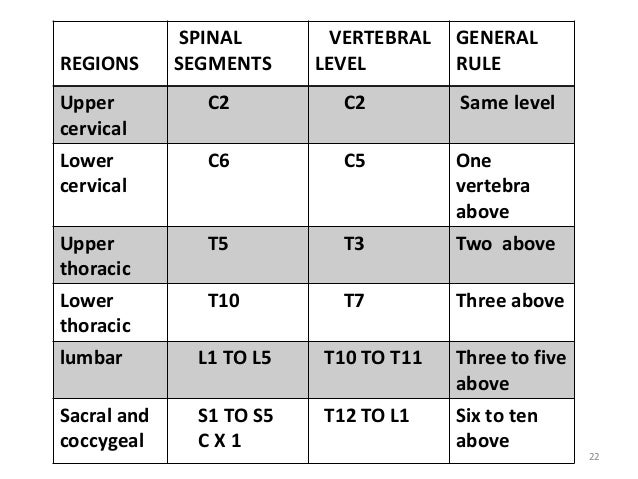 | REGIONS | SPINAL SEGMENTS | VERTEBRAL LEVEL | GENERAL RULE |
|---|---|---|---|
| Upper cervical | C2 | C2 | Same level |
| Lower cervical | C6 | C5 | One vertebra above |
| Upper thoracic | T5 | T3 | Two above |
| Lower thoracic | T10 | T7 | Three above |
| lumbar | L1 TO L5 | T10 TO T11 | Three to five above |
| Sacral and coccygeal | S1 TO S5 C X 1 | T12 TO L1 | Six to ten above |

22